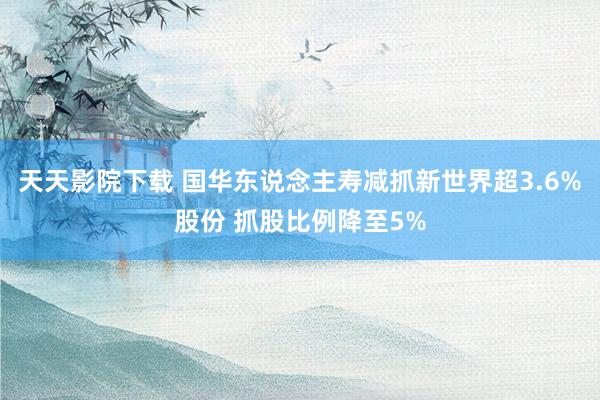 天天影院下载 国华东说念主寿减抓新世界超3.6%股份 抓股比例降至5%